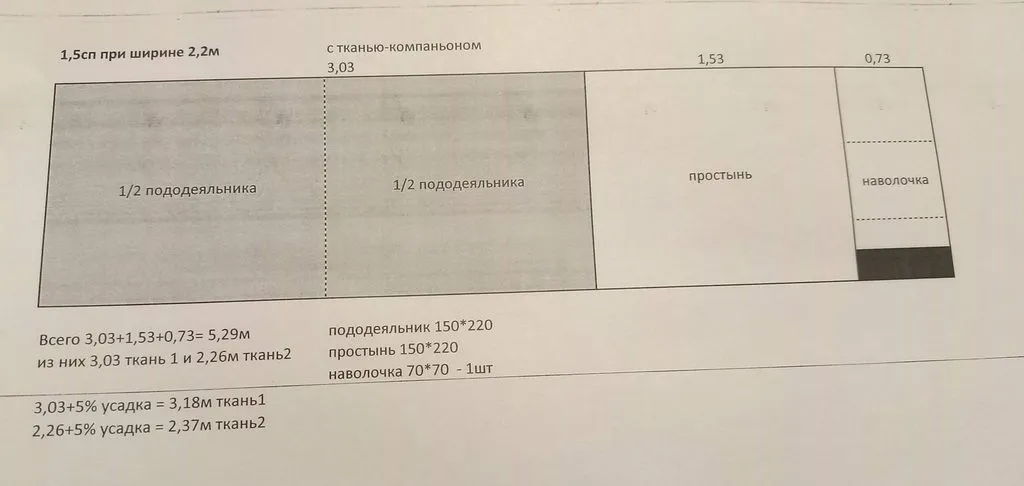 1,5сп при ширине 2,2м

с тканью-компаньоном

3,03

1,53

0,73

1/2 пододеяльника

1/2 пододеяльника

простынь

наволочка

Всего 3,03+1,53+0,73= 5,29м
из них 3,03 ткань 1 и 2,26м ткань2

пододеяльник 150*220
простынь 150*220
наволочка 70*70 - 1шт

3,03+5% усадка = 3,18м ткань1
2,26+5% усадка = 2,37м ткань2